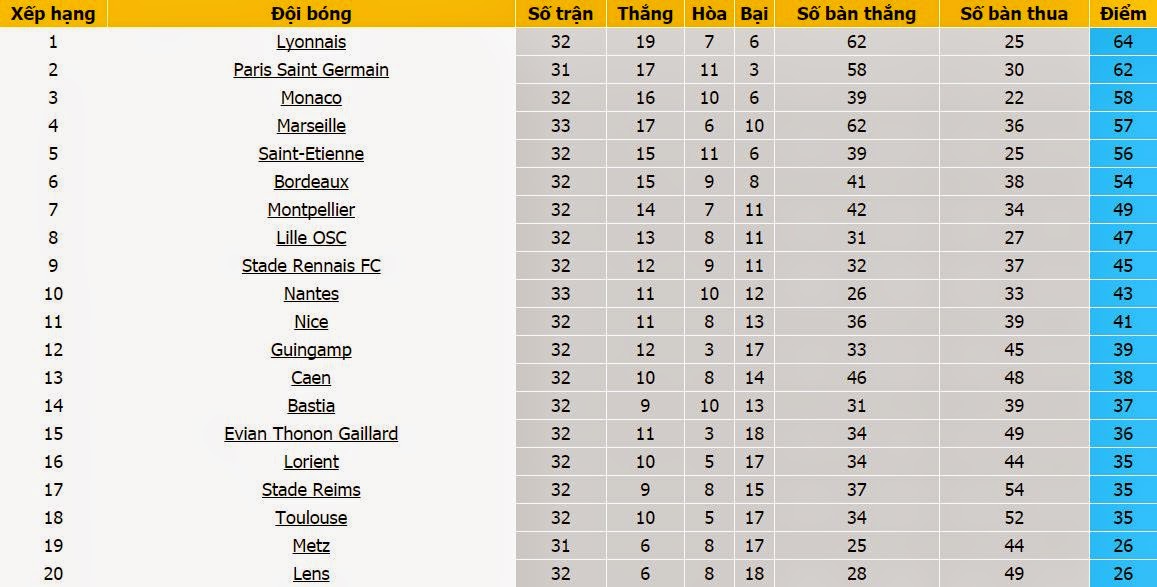 | Xếp hạng | Đội bóng | Số trận | Thắng | Hòa | Bại | Số bàn thắng | Số bàn thua | Điểm |
|---|---|---|---|---|---|---|---|---|
| 1 | Lyonnais | 32 | 19 | 7 | 6 | 62 | 25 | 64 |
| 2 | Paris Saint Germain | 31 | 17 | 11 | 3 | 58 | 30 | 62 |
| 3 | Monaco | 32 | 16 | 10 | 6 | 39 | 22 | 58 |
| 4 | Marseille | 33 | 17 | 6 | 10 | 62 | 36 | 57 |
| 5 | Saint-Etienne | 32 | 15 | 11 | 6 | 39 | 25 | 56 |
| 6 | Bordeaux | 32 | 15 | 9 | 8 | 41 | 38 | 54 |
| 7 | Montpellier | 32 | 14 | 7 | 11 | 42 | 34 | 49 |
| 8 | Lille OSC | 32 | 13 | 8 | 11 | 31 | 27 | 47 |
| 9 | Stade Rennais FC | 32 | 12 | 9 | 11 | 32 | 37 | 45 |
| 10 | Nantes | 33 | 11 | 10 | 12 | 26 | 33 | 43 |
| 11 | Nice | 32 | 11 | 8 | 13 | 36 | 39 | 41 |
| 12 | Guingamp | 32 | 12 | 3 | 17 | 33 | 45 | 39 |
| 13 | Caen | 32 | 10 | 8 | 14 | 46 | 48 | 38 |
| 14 | Bastia | 32 | 9 | 10 | 13 | 31 | 39 | 37 |
| 15 | Evian Thonon Gaillard | 32 | 11 | 3 | 18 | 34 | 49 | 36 |
| 16 | Lorient | 32 | 10 | 5 | 17 | 34 | 44 | 35 |
| 17 | Stade Reims | 32 | 9 | 8 | 15 | 37 | 54 | 35 |
| 18 | Toulouse | 32 | 10 | 5 | 17 | 34 | 52 | 35 |
| 19 | Metz | 31 | 6 | 8 | 17 | 25 | 44 | 26 |
| 20 | Lens | 32 | 6 | 8 | 18 | 28 | 49 | 26 |